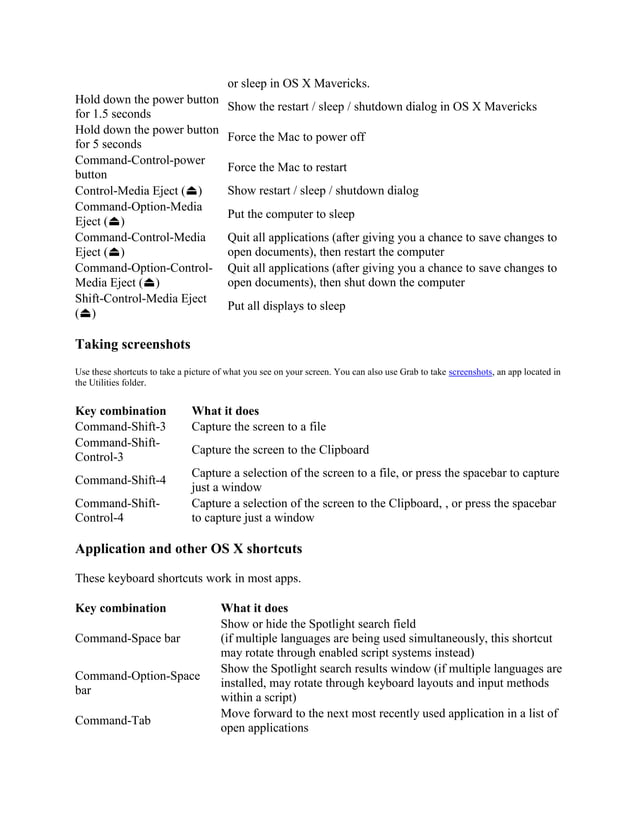 | | |
|---|---|
| | or sleep in OS X Mavericks. |
| Hold down the power button for 1.5 seconds | Show the restart / sleep / shutdown dialog in OS X Mavericks |
| Hold down the power button for 5 seconds | Force the Mac to power off |
| Command-Control-power button | Force the Mac to restart |
| Control-Media Eject (⏏) | Show restart / sleep / shutdown dialog |
| Command-Option-Media Eject (⏏) | Put the computer to sleep |
| Command-Control-Media Eject (⏏) | Quit all applications (after giving you a chance to save changes to open documents), then restart the computer |
| Command-Option-Control-Media Eject (⏏) | Quit all applications (after giving you a chance to save changes to open documents), then shut down the computer |
| Shift-Control-Media Eject (⏏) | Put all displays to sleep |

Taking screenshots

Use these shortcuts to take a picture of what you see on your screen. You can also use Grab to take screenshots, an app located in the Utilities folder.

| Key combination | What it does |
|---|---|
| Command-Shift-3 | Capture the screen to a file |
| Command-Shift-Control-3 | Capture the screen to the Clipboard |
| Command-Shift-4 | Capture a selection of the screen to a file, or press the spacebar to capture just a window |
| Command-Shift-Control-4 | Capture a selection of the screen to the Clipboard, , or press the spacebar to capture just a window |

Application and other OS X shortcuts

These keyboard shortcuts work in most apps.

| Key combination | What it does |
|---|---|
| Command-Space bar | Show or hide the Spotlight search field (if multiple languages are being used simultaneously, this shortcut may rotate through enabled script systems instead) |
| Command-Option-Space bar | Show the Spotlight search results window (if multiple languages are installed, may rotate through keyboard layouts and input methods within a script) |
| Command-Tab | Move forward to the next most recently used application in a list of open applications |